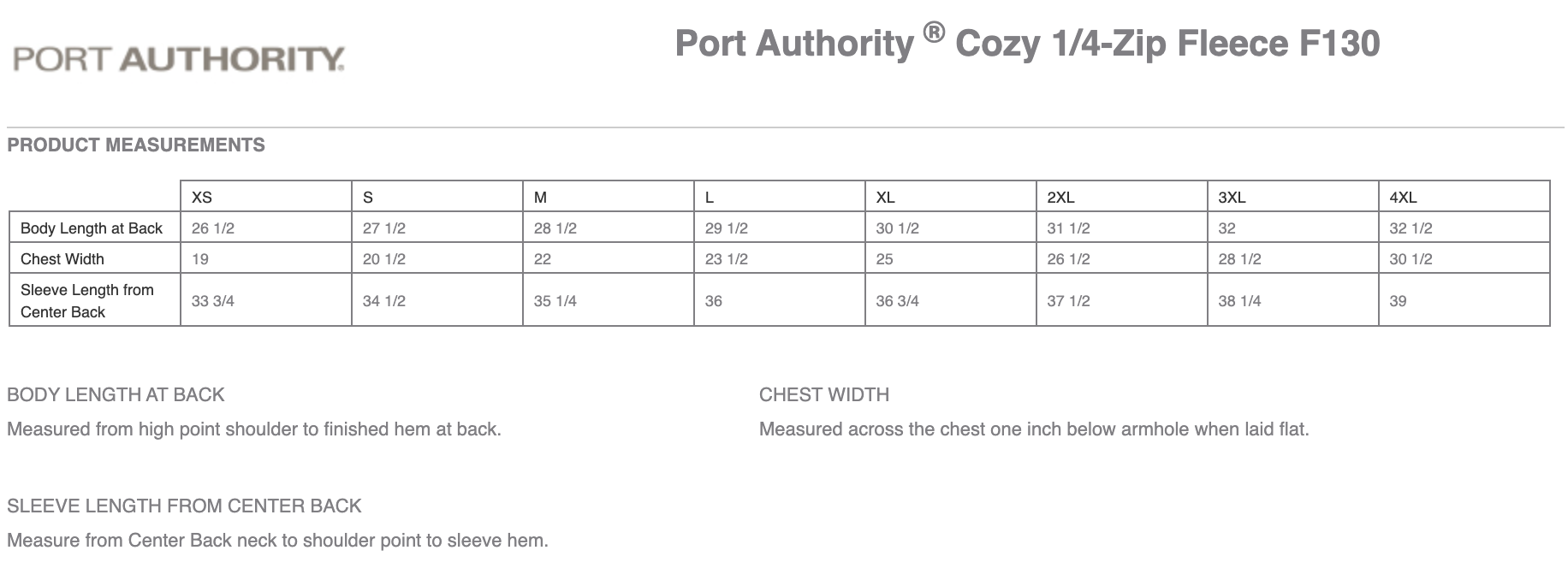 PORT AUTHORITY.

Port Authority ® Cozy 1/4-Zip Fleece F130

PRODUCT MEASUREMENTS

| | XS | S | M | L | XL | 2XL | 3XL | 4XL |
|---|---|---|---|---|---|---|---|---|
| Body Length at Back | 26 1/2 | 27 1/2 | 28 1/2 | 29 1/2 | 30 1/2 | 31 1/2 | 32 | 32 1/2 |
| Chest Width | 19 | 20 1/2 | 22 | 23 1/2 | 25 | 26 1/2 | 28 1/2 | 30 1/2 |
| Sleeve Length from Center Back | 33 3/4 | 34 1/2 | 35 1/4 | 36 | 36 3/4 | 37 1/2 | 38 1/4 | 39 |

BODY LENGTH AT BACK

Measured from high point shoulder to finished hem at back.

CHEST WIDTH

Measured across the chest one inch below armhole when laid flat.

SLEEVE LENGTH FROM CENTER BACK

Measure from Center Back neck to shoulder point to sleeve hem.